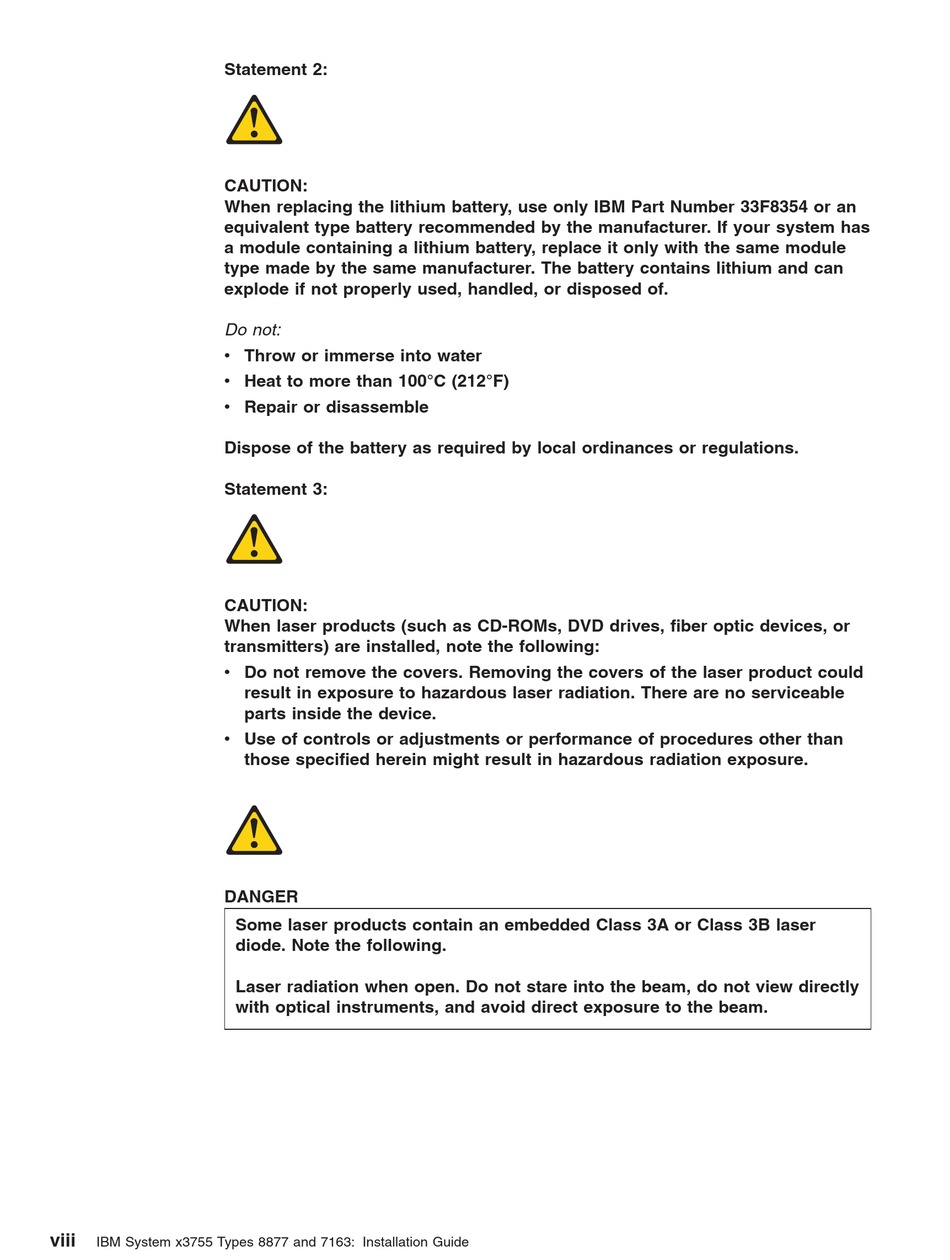 Statement 2:

CAUTION:
When replacing the lithium battery, use only IBM Part Number 33F8354 or an equivalent type battery recommended by the manufacturer. If your system has a module containing a lithium battery, replace it only with the same module type made by the same manufacturer. The battery contains lithium and can explode if not properly used, handled, or disposed of.

Do not:
• Throw or immerse into water
• Heat to more than 100°C (212°F)
• Repair or disassemble

Dispose of the battery as required by local ordinances or regulations.

Statement 3:

CAUTION:
When laser products (such as CD-ROMs, DVD drives, fiber optic devices, or transmitters) are installed, note the following:
• Do not remove the covers. Removing the covers of the laser product could result in exposure to hazardous laser radiation. There are no serviceable parts inside the device.
• Use of controls or adjustments or performance of procedures other than those specified herein might result in hazardous radiation exposure.

DANGER
Some laser products contain an embedded Class 3A or Class 3B laser diode. Note the following.

Laser radiation when open. Do not stare into the beam, do not view directly with optical instruments, and avoid direct exposure to the beam.

viii IBM System x3755 Types 8877 and 7163: Installation Guide